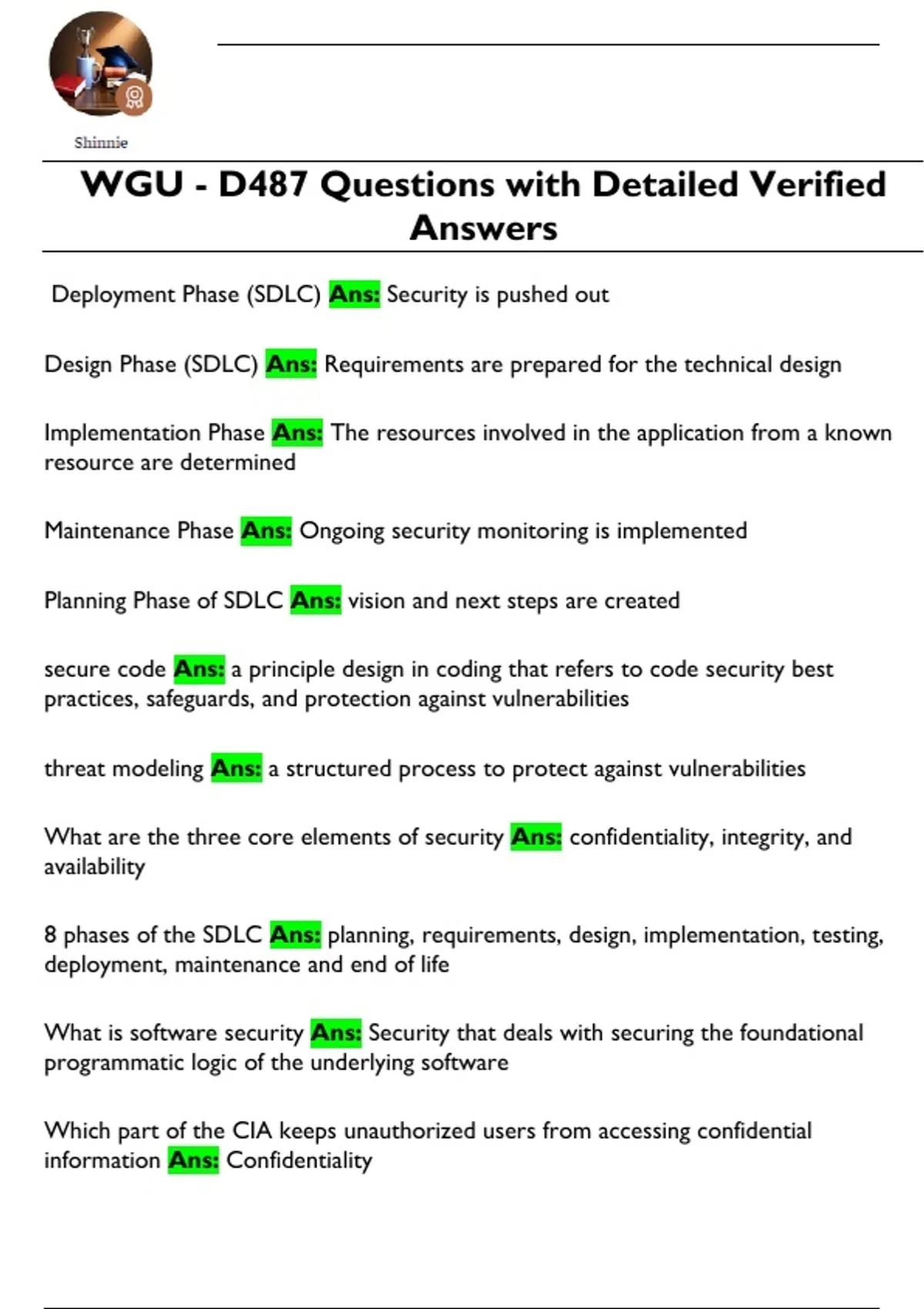 Shinnie

WGU - D487 Questions with Detailed Verified Answers

Deployment Phase (SDLC) Ans: Security is pushed out

Design Phase (SDLC) Ans: Requirements are prepared for the technical design

Implementation Phase Ans: The resources involved in the application from a known resource are determined

Maintenance Phase Ans: Ongoing security monitoring is implemented

Planning Phase of SDLC Ans: vision and next steps are created

secure code Ans: a principle design in coding that refers to code security best practices, safeguards, and protection against vulnerabilities

threat modeling Ans: a structured process to protect against vulnerabilities

What are the three core elements of security Ans: confidentiality, integrity, and availability

8 phases of the SDLC Ans: planning, requirements, design, implementation, testing, deployment, maintenance and end of life

What is software security Ans: Security that deals with securing the foundational programmatic logic of the underlying software

Which part of the CIA keeps unauthorized users from accessing confidential information Ans: Confidentiality